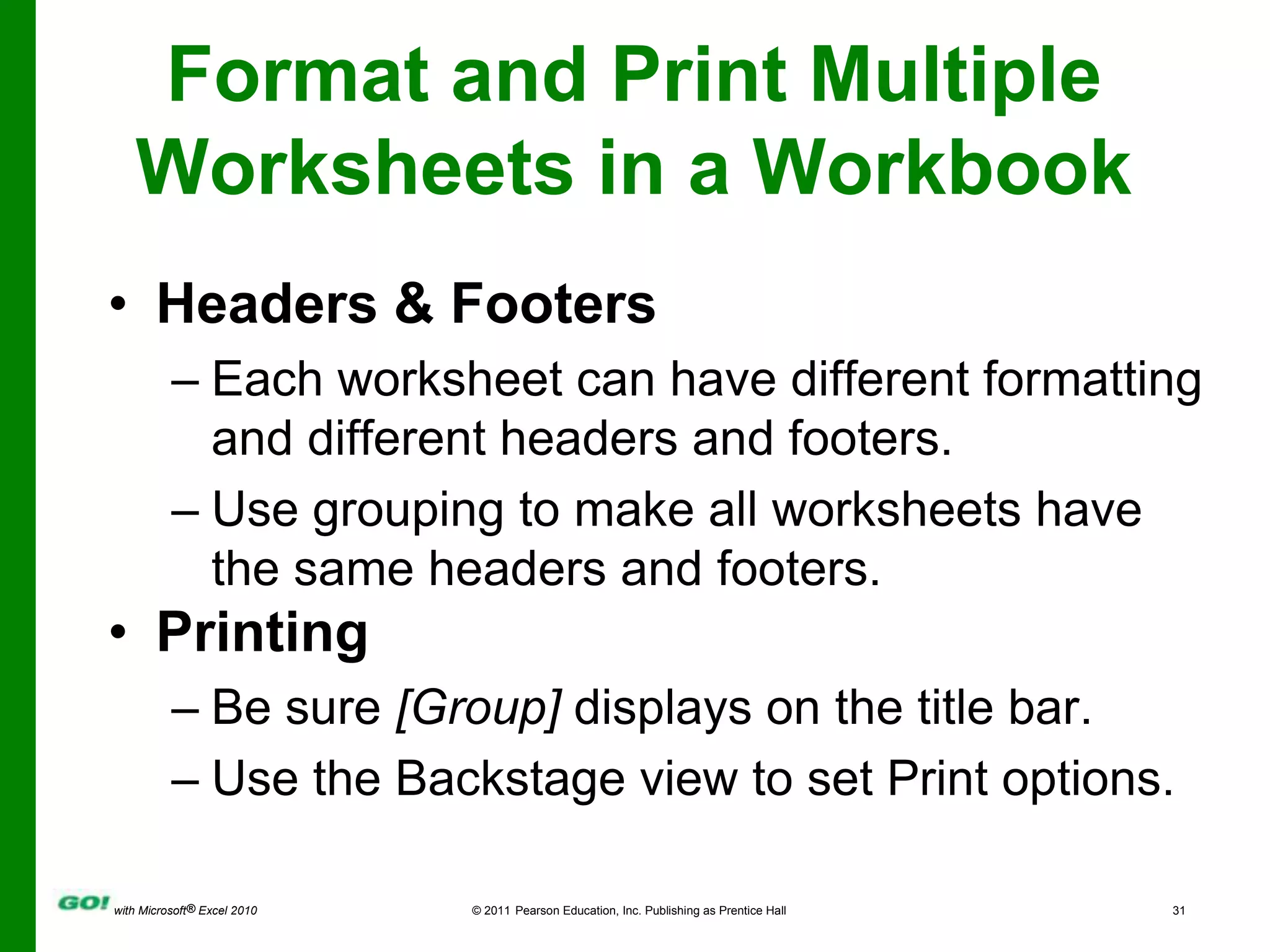 Format and Print Multiple Worksheets in a Workbook

• Headers & Footers

– Each worksheet can have different formatting and different headers and footers.

– Use grouping to make all worksheets have the same headers and footers.

• Printing

– Be sure [Group] displays on the title bar.

– Use the Backstage view to set Print options.

GO! with Microsoft® Excel 2010

© 2011 Pearson Education, Inc. Publishing as Prentice Hall

31